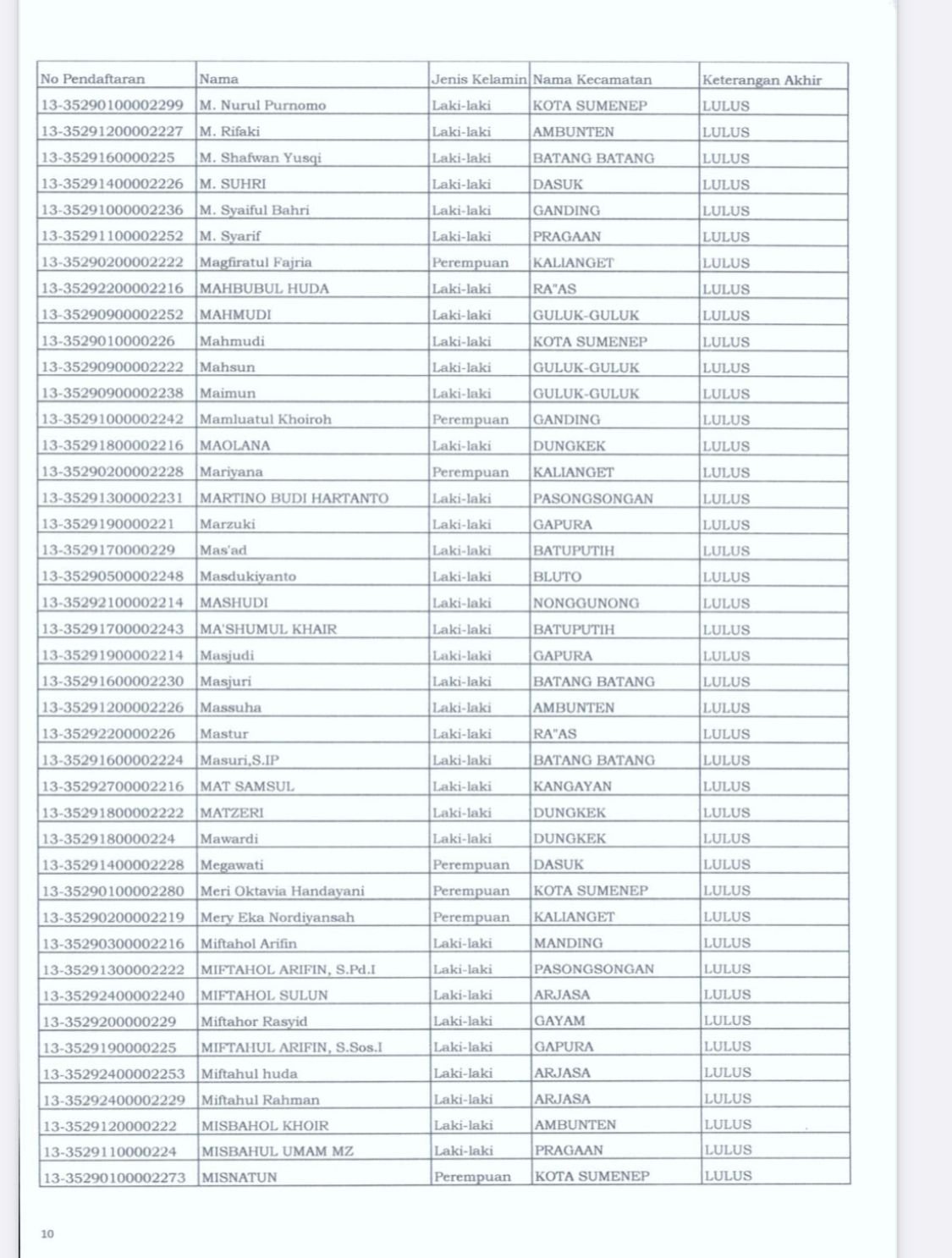 | No Pendaftaran | Nama | Jenis Kelamin | Nama Kecamatan | Keterangan Akhir |
|---|---|---|---|---|
| 13-35290100002299 | M. Nurul Purnomo | Laki-laki | KOTA SUMENEP | LULUS |
| 13-35291200002227 | M. Rifaki | Laki-laki | AMBUNTEN | LULUS |
| 13-3529160000225 | M. Shafwan Yusqi | Laki-laki | BATANG BATANG | LULUS |
| 13-35291400002226 | M. SUHRI | Laki-laki | DASUK | LULUS |
| 13-35291000002236 | M. Syaiful Bahri | Laki-laki | GANDING | LULUS |
| 13-35291100002252 | M. Syarif | Laki-laki | PRAGAAN | LULUS |
| 13-35290200002222 | Magfiratul Fajria | Perempuan | KALIANGET | LULUS |
| 13-35292200002216 | MAHBUBUL HUDA | Laki-laki | RA"AS | LULUS |
| 13-35290900002252 | MAHMUDI | Laki-laki | GULUK-GULUK | LULUS |
| 13-3529010000226 | Mahmudi | Laki-laki | KOTA SUMENEP | LULUS |
| 13-35290900002222 | Mahsun | Laki-laki | GULUK-GULUK | LULUS |
| 13-35290900002238 | Maimun | Laki-laki | GULUK-GULUK | LULUS |
| 13-35291000002242 | Mamluatul Khoiroh | Perempuan | GANDING | LULUS |
| 13-35291800002216 | MAOLANA | Laki-laki | DUNGKEK | LULUS |
| 13-35290200002228 | Mariyana | Perempuan | KALIANGET | LULUS |
| 13-35291300002231 | MARTINO BUDI HARTANTO | Laki-laki | PASONGSONGAN | LULUS |
| 13-3529190000221 | Marzuki | Laki-laki | GAPURA | LULUS |
| 13-3529170000229 | Mas'ad | Laki-laki | BATUPUTIH | LULUS |
| 13-35290500002248 | Masdukiyanto | Laki-laki | BLUTO | LULUS |
| 13-35292100002214 | MASHUDI | Laki-laki | NONGGUNONG | LULUS |
| 13-35291700002243 | MA'SHUMUL KHAIR | Laki-laki | BATUPUTIH | LULUS |
| 13-35291900002214 | Masjudi | Laki-laki | GAPURA | LULUS |
| 13-35291600002230 | Masjuri | Laki-laki | BATANG BATANG | LULUS |
| 13-35291200002226 | Massuha | Laki-laki | AMBUNTEN | LULUS |
| 13-3529220000226 | Mastur | Laki-laki | RA"AS | LULUS |
| 13-35291600002224 | Masuri,S.IP | Laki-laki | BATANG BATANG | LULUS |
| 13-35292700002216 | MAT SAMSUL | Laki-laki | KANGAYAN | LULUS |
| 13-35291800002222 | MATZERI | Laki-laki | DUNGKEK | LULUS |
| 13-3529180000224 | Mawardi | Laki-laki | DUNGKEK | LULUS |
| 13-35291400002228 | Megawati | Perempuan | DASUK | LULUS |
| 13-35290100002280 | Meri Oktavia Handayani | Perempuan | KOTA SUMENEP | LULUS |
| 13-35290200002219 | Mery Eka Nordiyansah | Perempuan | KALIANGET | LULUS |
| 13-35290300002216 | Miftahol Arifin | Laki-laki | MANDING | LULUS |
| 13-35291300002222 | MIFTAHOL ARIFIN, S.Pd.I | Laki-laki | PASONGSONGAN | LULUS |
| 13-35292400002240 | MIFTAHOL SULUN | Laki-laki | ARJASA | LULUS |
| 13-3529200000229 | Miftahor Rasyid | Laki-laki | GAYAM | LULUS |
| 13-3529190000225 | MIFTAHUL ARIFIN, S.Sos.I | Laki-laki | GAPURA | LULUS |
| 13-35292400002253 | Miftahul huda | Laki-laki | ARJASA | LULUS |
| 13-35292400002229 | Miftahul Rahman | Laki-laki | ARJASA | LULUS |
| 13-3529120000222 | MISBAHOL KHOIR | Laki-laki | AMBUNTEN | LULUS |
| 13-3529110000224 | MISBAHUL UMAM MZ | Laki-laki | PRAGAAN | LULUS |
| 13-35290100002273 | MISNATUN | Perempuan | KOTA SUMENEP | LULUS |

10